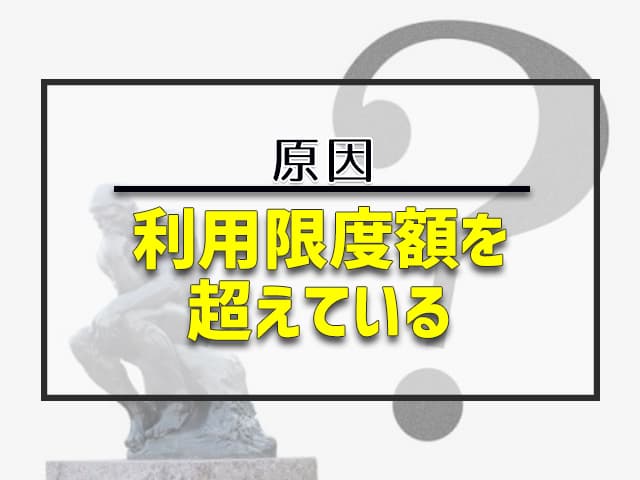 原因

利用限度額を超えている